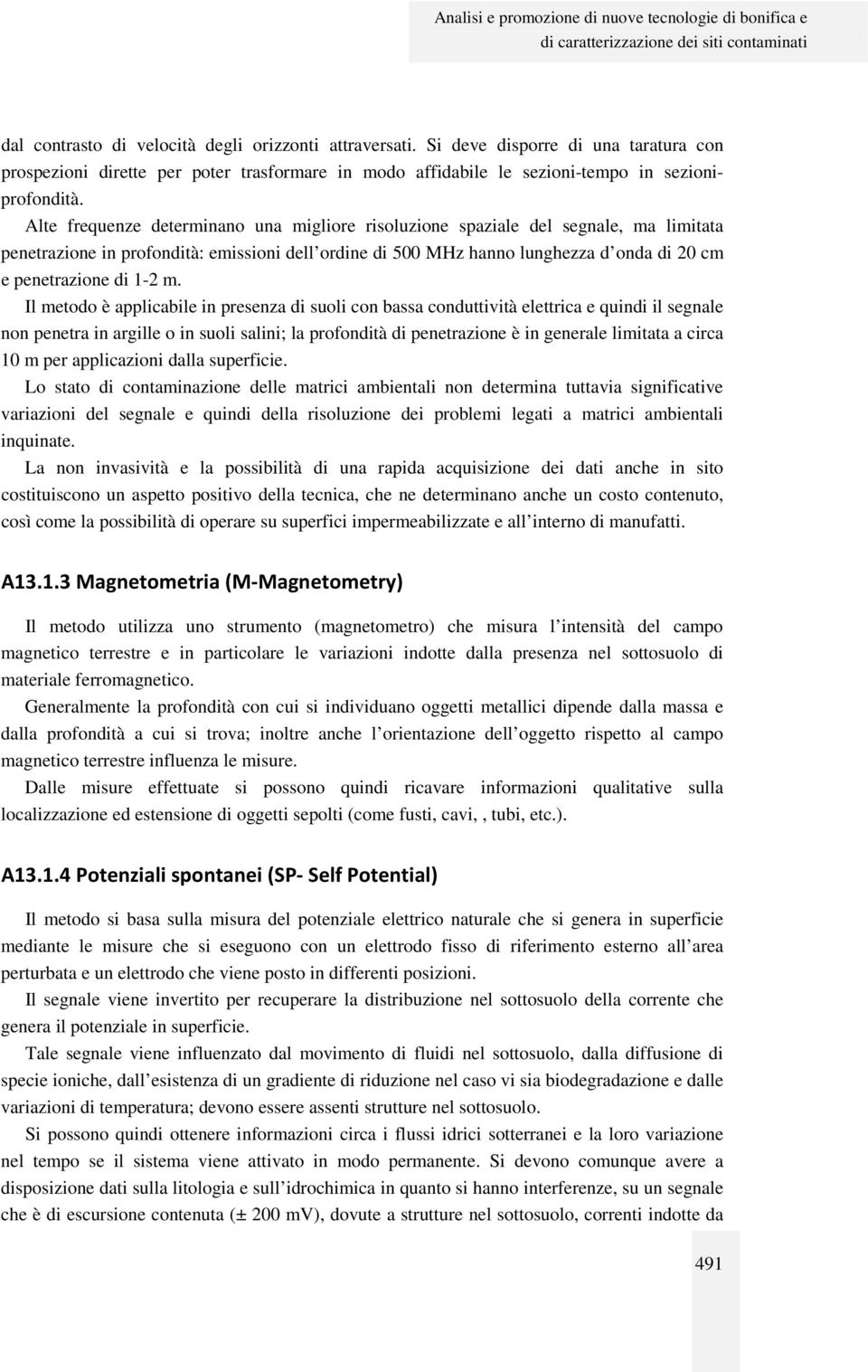 Analisi e promozione di nuove tecnologie di bonifica e di caratterizzazione dei siti contaminati

dal contrasto di velocità degli orizzonti attraversati. Si deve disporre di una taratura con prospezioni dirette per poter trasformare in modo affidabile le sezioni-tempo in sezioni-profondità.

Alte frequenze determinano una migliore risoluzione spaziale del segnale, ma limitata penetrazione in profondità: emissioni dell ordine di 500 MHz hanno lunghezza d onda di 20 cm e penetrazione di 1-2 m.

Il metodo è applicabile in presenza di suoli con bassa conduttività elettrica e quindi il segnale non penetra in argille o in suoli salini; la profondità di penetrazione è in generale limitata a circa 10 m per applicazioni dalla superficie.

Lo stato di contaminazione delle matrici ambientali non determina tuttavia significative variazioni del segnale e quindi della risoluzione dei problemi legati a matrici ambientali inquinate.

La non invasività e la possibilità di una rapida acquisizione dei dati anche in sito costituiscono un aspetto positivo della tecnica, che ne determinano anche un costo contenuto, così come la possibilità di operare su superfici impermeabilizzate e all interno di manufatti.

A13.1.3 Magnetometria (M-Magnetometry)

Il metodo utilizza uno strumento (magnetometro) che misura l intensità del campo magnetico terrestre e in particolare le variazioni indotte dalla presenza nel sottosuolo di materiale ferromagnetico.

Generalmente la profondità con cui si individuano oggetti metallici dipende dalla massa e dalla profondità a cui si trova; inoltre anche l orientazione dell oggetto rispetto al campo magnetico terrestre influenza le misure.

Dalle misure effettuate si possono quindi ricavare informazioni qualitative sulla localizzazione ed estensione di oggetti sepolti (come fusti, cavi, , tubi, etc.).

A13.1.4 Potenziali spontanei (SP- Self Potential)

Il metodo si basa sulla misura del potenziale elettrico naturale che si genera in superficie mediante le misure che si eseguono con un elettrodo fisso di riferimento esterno all area perturbata e un elettrodo che viene posto in differenti posizioni.

Il segnale viene invertito per recuperare la distribuzione nel sottosuolo della corrente che genera il potenziale in superficie.

Tale segnale viene influenzato dal movimento di fluidi nel sottosuolo, dalla diffusione di specie ioniche, dall esistenza di un gradiente di riduzione nel caso vi sia biodegradazione e dalle variazioni di temperatura; devono essere assenti strutture nel sottosuolo.

Si possono quindi ottenere informazioni circa i flussi idrici sotterranei e la loro variazione nel tempo se il sistema viene attivato in modo permanente. Si devono comunque avere a disposizione dati sulla litologia e sull idrochimica in quanto si hanno interferenze, su un segnale che è di escursione contenuta (± 200 mV), dovute a strutture nel sottosuolo, correnti indotte da

491